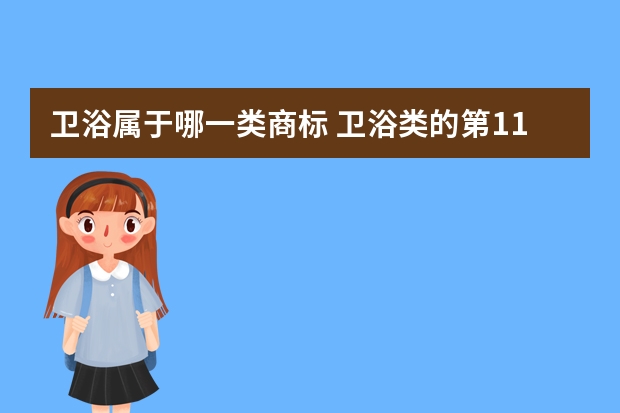 卫浴属于哪一类商标 卫浴类的第11